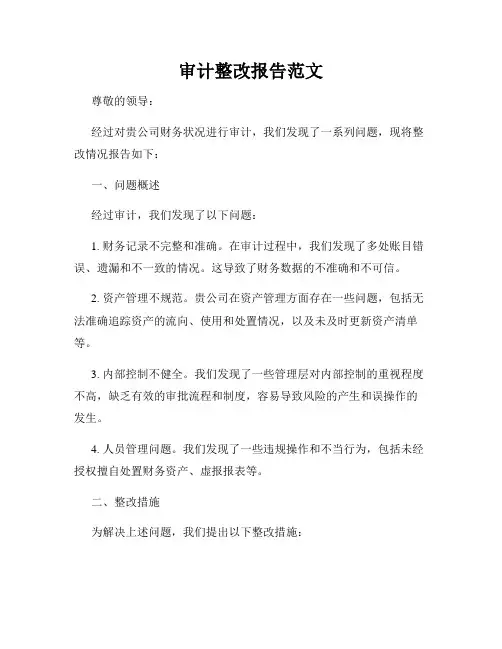 审计整改报告范文

尊敬的领导：

经过对贵公司财务状况进行审计，我们发现了一系列问题，现将整改情况报告如下：

一、问题概述

经过审计，我们发现了以下问题：

1. 财务记录不完整和准确。在审计过程中，我们发现了多处账目错误、遗漏和不一致的情况。这导致了财务数据的不准确和不可信。

2. 资产管理不规范。贵公司在资产管理方面存在一些问题，包括无法准确追踪资产的流向、使用和处置情况，以及未及时更新资产清单等。

3. 内部控制不健全。我们发现了一些管理层对内部控制的重视程度不高，缺乏有效的审批流程和制度，容易导致风险的产生和误操作的发生。

4. 人员管理问题。我们发现了一些违规操作和不当行为，包括未经授权擅自处置财务资产、虚报报表等。

二、整改措施

为解决上述问题，我们提出以下整改措施：